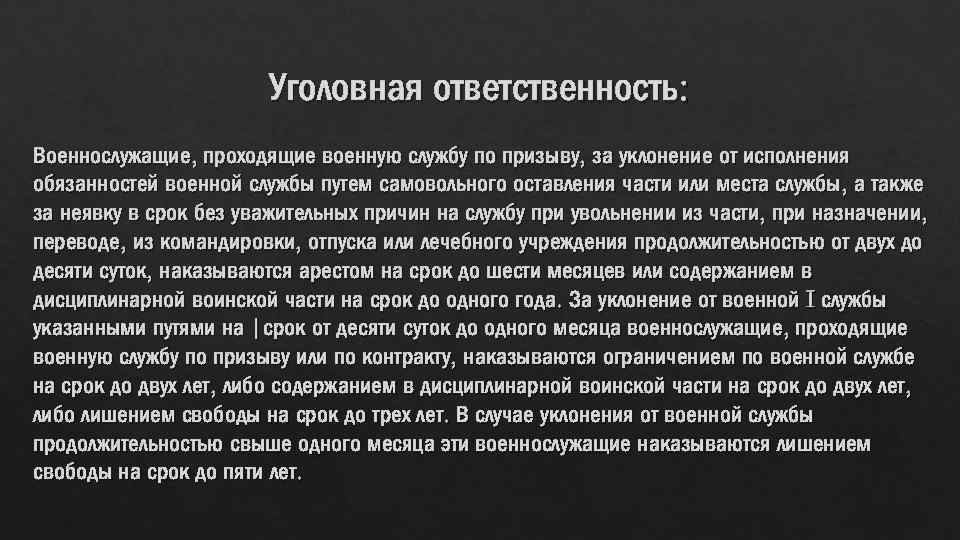 Уголовная ответственность:

Военнослужащие, проходящие военную службу по призыву, за уклонение от исполнения обязанностей военной службы путем самовольного оставления части или места службы, а также за неявку в срок без уважительных причин на службу при увольнении из части, при назначении, переводе, из командировки, отпуска или лечебного учреждения продолжительностью от двух до десяти суток, наказываются арестом на срок до шести месяцев или содержанием в дисциплинарной воинской части на срок до одного года. За уклонение от военной I службы указанными путями на | срок от десяти суток до одного месяца военнослужащие, проходящие военную службу по призыву или по контракту, наказываются ограничением по военной службе на срок до двух лет, либо содержанием в дисциплинарной воинской части на срок до двух лет, либо лишением свободы на срок до трех лет. В случае уклонения от военной службы продолжительностью свыше одного месяца эти военнослужащие наказываются лишением свободы на срок до пяти лет.